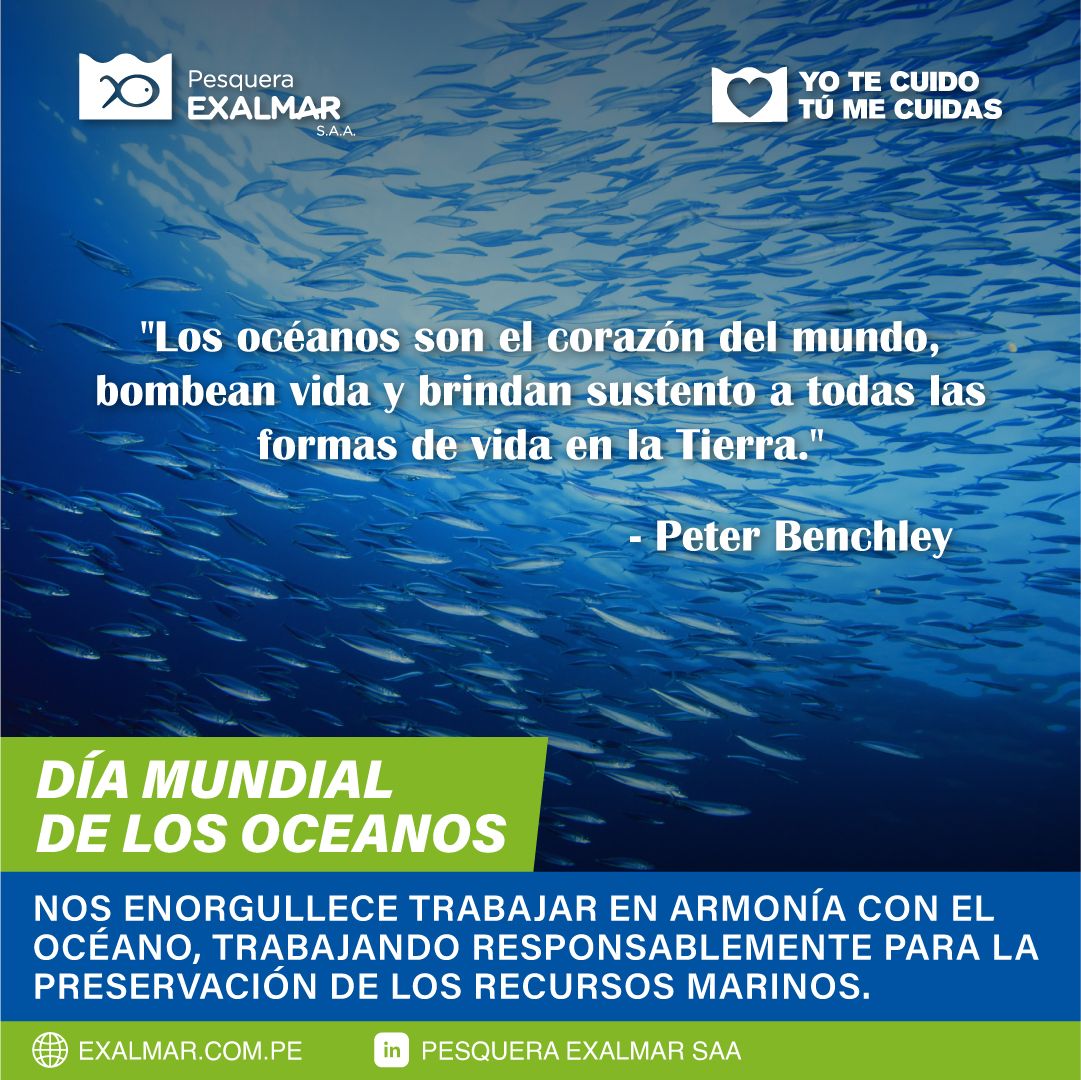 Pesquera
EXALMAR
S.A.A.

YO TE CUIDO
TÚ ME CUIDAS

"Los océanos son el corazón del mundo, bombean vida y brindan sustento a todas las formas de vida en la Tierra."

- Peter Benchley

DÍA MUNDIAL
DE LOS OCEANOS

NOS ENORGULLECE TRABAJAR EN ARMONÍA CON EL OCÉANO, TRABAJANDO RESPONSABLEMENTE PARA LA PRESERVACIÓN DE LOS RECURSOS MARINOS.

EXALMAR.COM.PE
in PESQUERA EXALMAR SAA